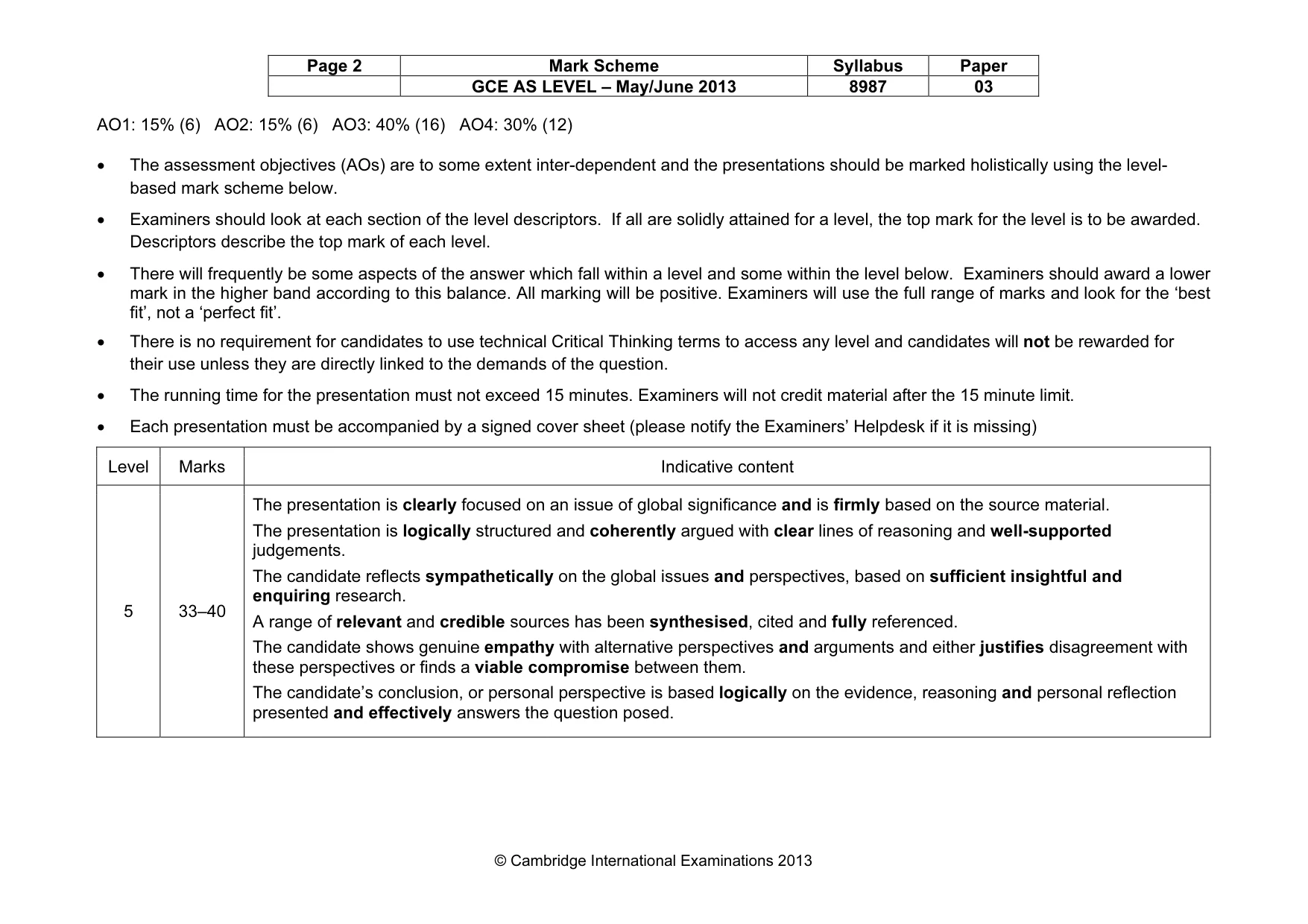 | Page 2 | Mark Scheme | Syllabus | Paper |
|---|---|---|---|
|  | GCE AS LEVEL – May/June 2013 | 8987 | 03 |

AO1: 15% (6) AO2: 15% (6) AO3: 40% (16) AO4: 30% (12)

• The assessment objectives (AOs) are to some extent inter-dependent and the presentations should be marked holistically using the level-based mark scheme below.

• Examiners should look at each section of the level descriptors. If all are solidly attained for a level, the top mark for the level is to be awarded. Descriptors describe the top mark of each level.

• There will frequently be some aspects of the answer which fall within a level and some within the level below. Examiners should award a lower mark in the higher band according to this balance. All marking will be positive. Examiners will use the full range of marks and look for the 'best fit', not a 'perfect fit'.

• There is no requirement for candidates to use technical Critical Thinking terms to access any level and candidates will not be rewarded for their use unless they are directly linked to the demands of the question.

• The running time for the presentation must not exceed 15 minutes. Examiners will not credit material after the 15 minute limit.

• Each presentation must be accompanied by a signed cover sheet (please notify the Examiners' Helpdesk if it is missing)

| Level | Marks | Indicative content |
|---|---|---|
| 5 | 33–40 | The presentation is clearly focused on an issue of global significance and is firmly based on the source material. The presentation is logically structured and coherently argued with clear lines of reasoning and well-supported judgements. The candidate reflects sympathetically on the global issues and perspectives, based on sufficient insightful and enquiring research. A range of relevant and credible sources has been synthesised, cited and fully referenced. The candidate shows genuine empathy with alternative perspectives and arguments and either justifies disagreement with these perspectives or finds a viable compromise between them. The candidate's conclusion, or personal perspective is based logically on the evidence, reasoning and personal reflection presented and effectively answers the question posed. |

© Cambridge International Examinations 2013